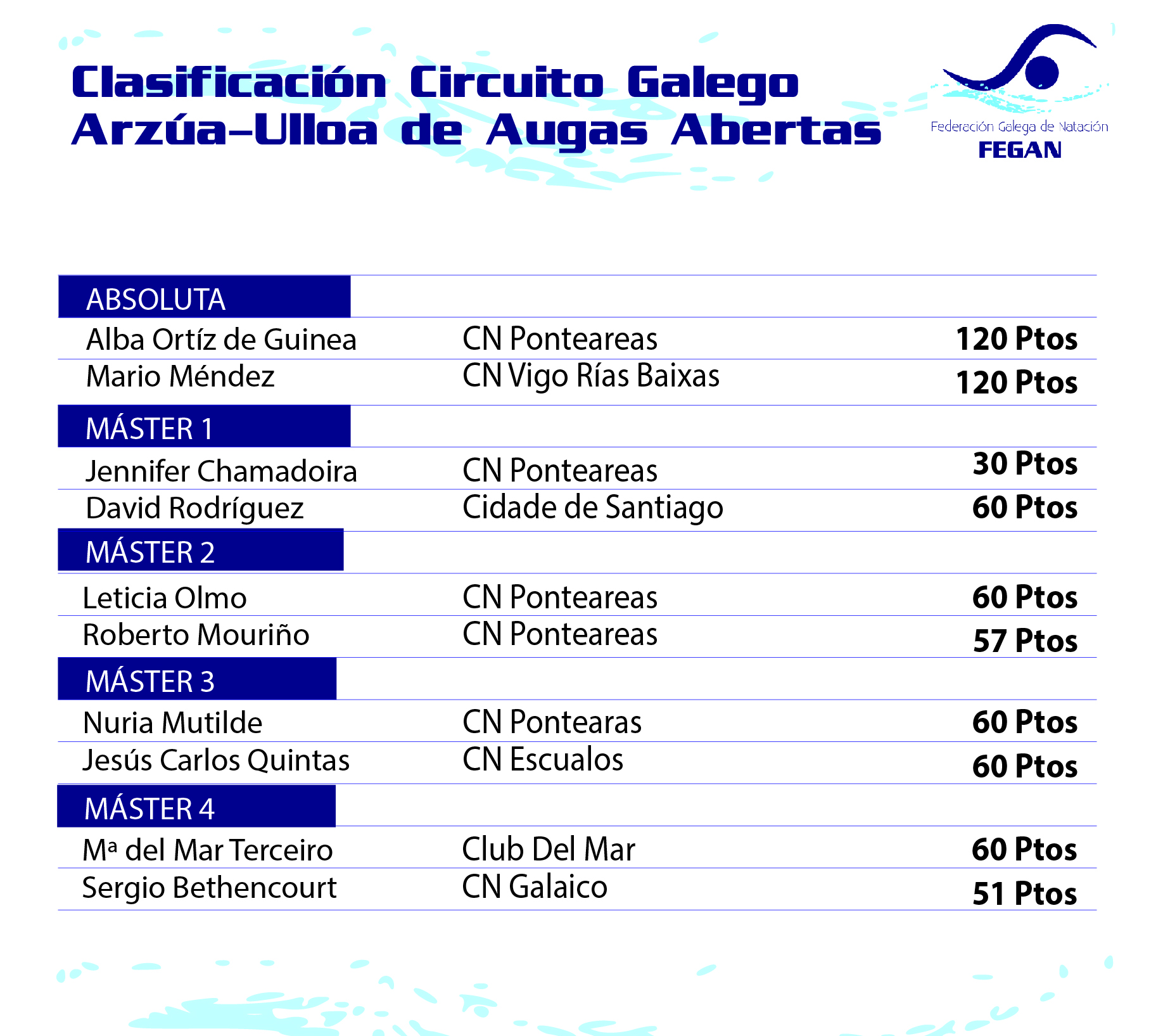 Clasificación Circuito Galego Arzúa–Ulloa de Augas Abertas

Federación Galega de Natación
FEGAN

| ABSOLUTA | | |
|---|---|---|
| Alba Ortíz de Guinea | CN Ponteareas | 120 Ptos |
| Mario Méndez | CN Vigo Rías Baixas | 120 Ptos |
| MÁSTER 1 | | |
| Jennifer Chamadoira | CN Ponteareas | 30 Ptos |
| David Rodríguez | Cidade de Santiago | 60 Ptos |
| MÁSTER 2 | | |
| Leticia Olmo | CN Ponteareas | 60 Ptos |
| Roberto Mouriño | CN Ponteareas | 57 Ptos |
| MÁSTER 3 | | |
| Nuria Mutilde | CN Pontearas | 60 Ptos |
| Jesús Carlos Quintas | CN Escualos | 60 Ptos |
| MÁSTER 4 | | |
| Mª del Mar Terceiro | Club Del Mar | 60 Ptos |
| Sergio Bethencourt | CN Galaico | 51 Ptos |